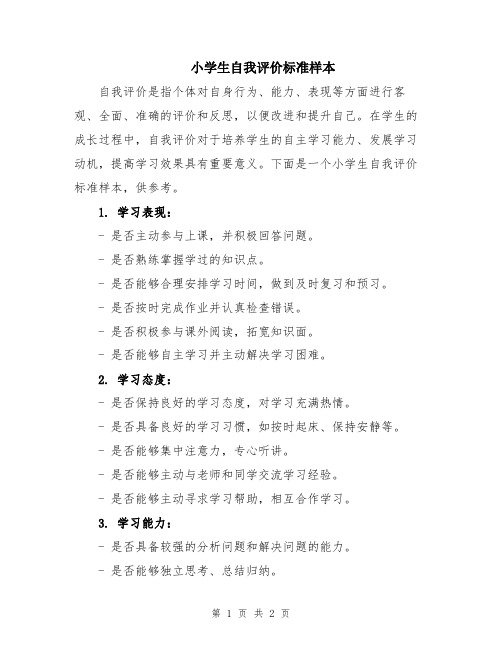 小学生自我评价标准样本

自我评价是指个体对自身行为、能力、表现等方面进行客观、全面、准确的评价和反思，以便改进和提升自己。在学生的成长过程中，自我评价对于培养学生的自主学习能力、发展学习动机，提高学习效果具有重要意义。下面是一个小学生自我评价标准样本，供参考。

1. 学习表现：

- 是否主动参与上课，并积极回答问题。

- 是否熟练掌握学过的知识点。

- 是否能够合理安排学习时间，做到及时复习和预习。

- 是否按时完成作业并认真检查错误。

- 是否积极参与课外阅读，拓宽知识面。

- 是否能够自主学习并主动解决学习困难。

2. 学习态度：

- 是否保持良好的学习态度，对学习充满热情。

- 是否具备良好的学习习惯，如按时起床、保持安静等。

- 是否能够集中注意力，专心听讲。

- 是否能够主动与老师和同学交流学习经验。

- 是否能够主动寻求学习帮助，相互合作学习。

3. 学习能力：

- 是否具备较强的分析问题和解决问题的能力。

- 是否能够独立思考、总结归纳。

第 1 页 共 2 页